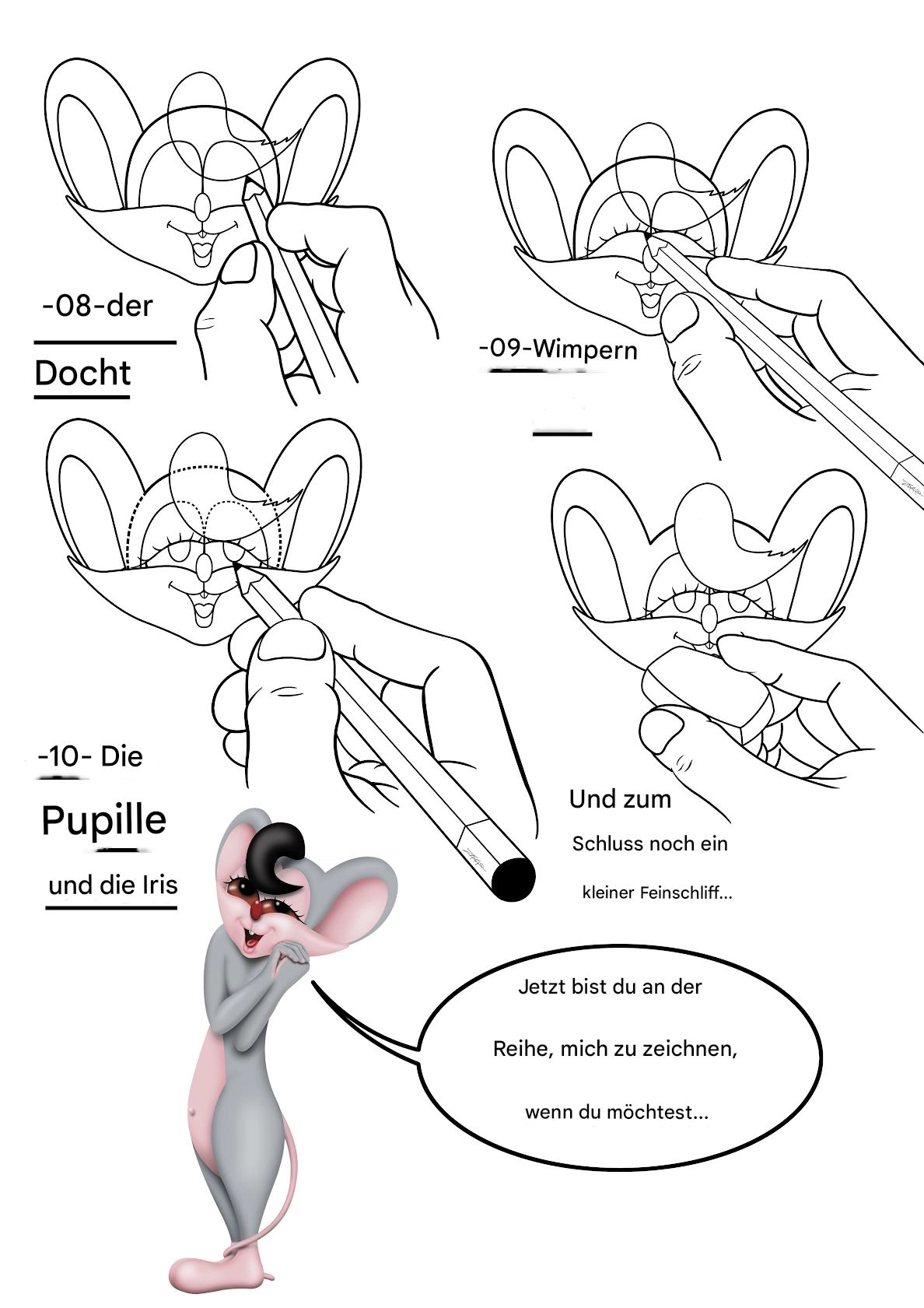 -08-der

Docht

-09-Wimpern

-10- Die

Pupille

und die Iris

Und zum

Schluss noch ein

kleiner Feinschliff...

Jetzt bist du an der

Reihe, mich zu zeichnen,

wenn du möchtest...